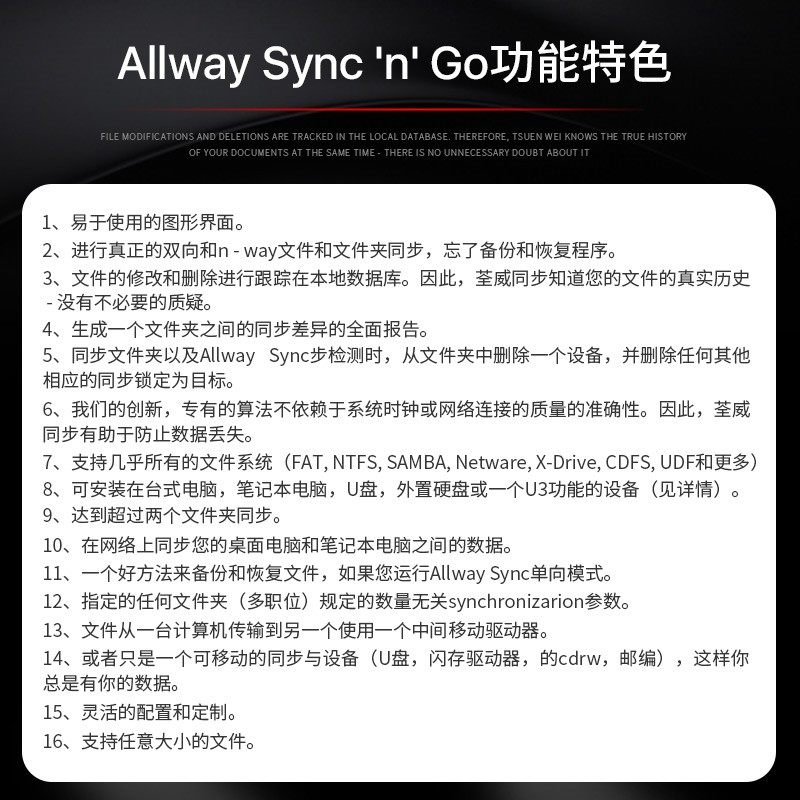 Allway Sync 'n' Go功能特色

FILE MODIFICATIONS AND DELETIONS ARE TRACKED IN THE LOCAL DATABASE. THEREFORE, TSUEN WEI KNOWS THE TRUE HISTORY OF YOUR DOCUMENTS AT THE SAME TIME - THERE IS NO UNNECESSARY DOUBT ABOUT IT

1、易于使用的图形界面。
2、进行真正的双向和n - way文件和文件夹同步，忘了备份和恢复程序。
3、文件的修改和删除进行跟踪在本地数据库。因此，荃威同步知道您的文件的真实历史 - 没有不必要的质疑。
4、生成一个文件夹之间的同步差异的全面报告。
5、同步文件夹以及Allway Sync步检测时，从文件夹中删除一个设备，并删除任何其他相应的同步锁定为目标。
6、我们的创新，专有的算法不依赖于系统时钟或网络连接的质量的准确性。因此，荃威同步有助于防止数据丢失。
7、支持几乎所有的文件系统（FAT, NTFS, SAMBA, Netware, X-Drive, CDFS, UDF和更多）
8、可安装在台式电脑，笔记本电脑，U盘，外置硬盘或一个U3功能的设备（见详情）。
9、达到超过两个文件夹同步。
10、在网络上同步您的桌面电脑和笔记本电脑之间的数据。
11、一个好方法来备份和恢复文件，如果您运行Allway Sync单向模式。
12、指定的任何文件夹（多职位）规定的数量无关synchronizarion参数。
13、文件从一台计算机传输到另一个使用一个中间移动驱动器。
14、或者只是一个可移动的同步与设备（U盘，闪存驱动器，的cdrw，邮编），这样你总是有你的数据。
15、灵活的配置和定制。
16、支持任意大小的文件。